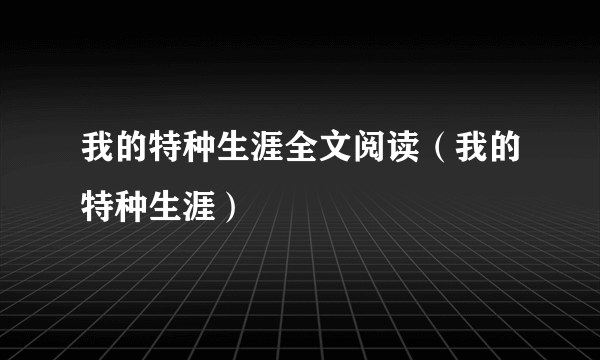 我的特种生涯全文阅读（我的特种生涯）